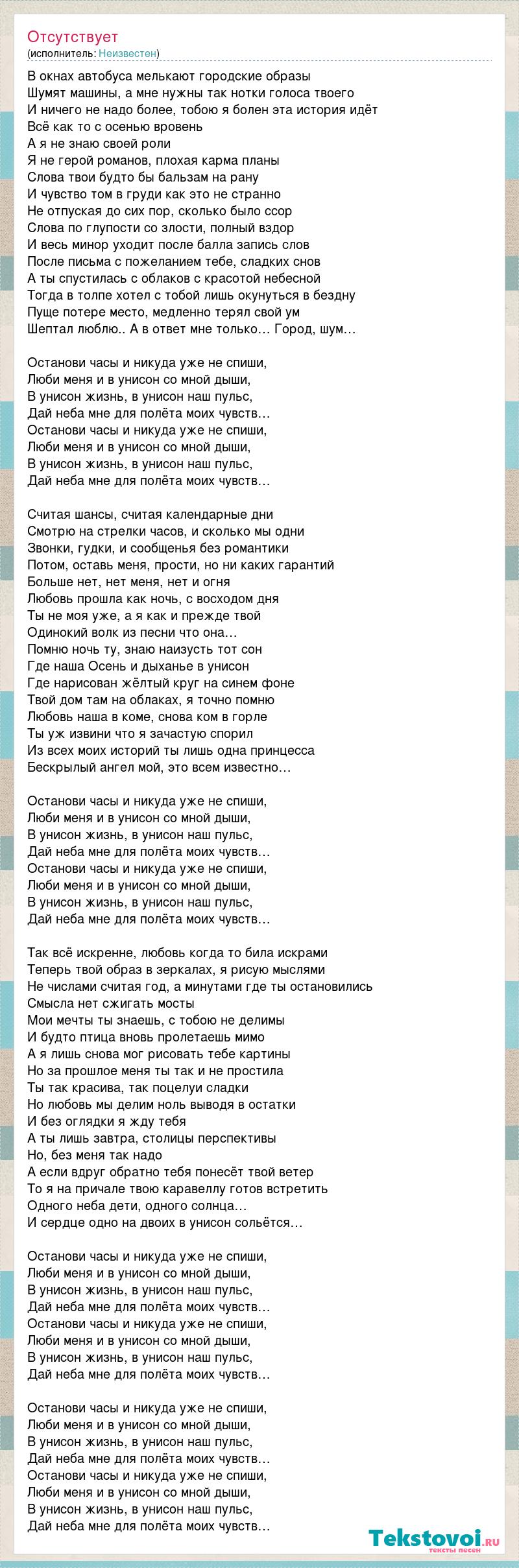 Отсутствует
(исполнитель: Неизвестен)

В окнах автобуса мелькают городские образы
Шумят машины, а мне нужны так нотки голоса твоего
И ничего не надо более, тобою я болен эта история идёт
Всё как то с осенью вровень
А я не знаю своей роли
Я не герой романов, плохая карма планы
Слова твои будто бы бальзам на рану
И чувство том в груди как это не странно
Не отпуская до сих пор, сколько было ссор
Слова по глупости со злости, полный вздор
И весь минор уходит после балла запись слов
После письма с пожеланием тебе, сладких снов
А ты спустилась с облаков с красотой небесной
Тогда в толпе хотел с тобой лишь окунуться в бездну
Пуще потере место, медленно терял свой ум
Шептал люблю.. А в ответ мне только... Город, шум...

Останови часы и никуда уже не спиши,
Люби меня и в унисон со мной дыши,
В унисон жизнь, в унисон наш пульс,
Дай неба мне для полёта моих чувств...
Останови часы и никуда уже не спиши,
Люби меня и в унисон со мной дыши,
В унисон жизнь, в унисон наш пульс,
Дай неба мне для полёта моих чувств...

Считая шансы, считая календарные дни
Смотрю на стрелки часов, и сколько мы одни
Звонки, гудки, и сообщенья без романтики
Потом, оставь меня, прости, но ни каких гарантий
Больше нет, нет меня, нет и огня
Любовь прошла как ночь, с восходом дня
Ты не моя уже, а я как и прежде твой
Одинокий волк из песни что она...
Помню ночь ту, знаю наизусть тот сон
Где наша Осень и дыханье в унисон
Где нарисован жёлтый круг на синем фоне
Твой дом там на облаках, я точно помню
Любовь наша в коме, снова ком в горле
Ты уж извини что я зачастую спорил
Из всех моих историй ты лишь одна принцесса
Бескрылый ангел мой, это всем известно...

Останови часы и никуда уже не спиши,
Люби меня и в унисон со мной дыши,
В унисон жизнь, в унисон наш пульс,
Дай неба мне для полёта моих чувств...
Останови часы и никуда уже не спиши,
Люби меня и в унисон со мной дыши,
В унисон жизнь, в унисон наш пульс,
Дай неба мне для полёта моих чувств...

Так всё искренне, любовь когда то била искрами
Теперь твой образ в зеркалах, я рисую мыслями
Не числами считая год, а минутами где ты остановились
Смысла нет сжигать мосты
Мои мечты ты знаешь, с тобою не делимы
И будто птица вновь пролетаешь мимо
А я лишь снова мог рисовать тебе картины
Но за прошлое меня ты так и не простила
Ты так красива, так поцелуи сладки
Но любовь мы делим ноль выводя в остатки
И без оглядки я жду тебя
А ты лишь завтра, столицы перспективы
Но, без меня так надо
А если вдруг обратно тебя понесёт твой ветер
То я на причале твою каравеллу готов встретить
Одного неба дети, одного солнца...
И сердце одно на двоих в унисон сольётся...

Останови часы и никуда уже не спиши,
Люби меня и в унисон со мной дыши,
В унисон жизнь, в унисон наш пульс,
Дай неба мне для полёта моих чувств...
Останови часы и никуда уже не спиши,
Люби меня и в унисон со мной дыши,
В унисон жизнь, в унисон наш пульс,
Дай неба мне для полёта моих чувств...

Останови часы и никуда уже не спиши,
Люби меня и в унисон со мной дыши,
В унисон жизнь, в унисон наш пульс,
Дай неба мне для полёта моих чувств...
Останови часы и никуда уже не спиши,
Люби меня и в унисон со мной дыши,
В унисон жизнь, в унисон наш пульс,
Дай неба мне для полёта моих чувств...

Tekstovoi.ru
тексты песен